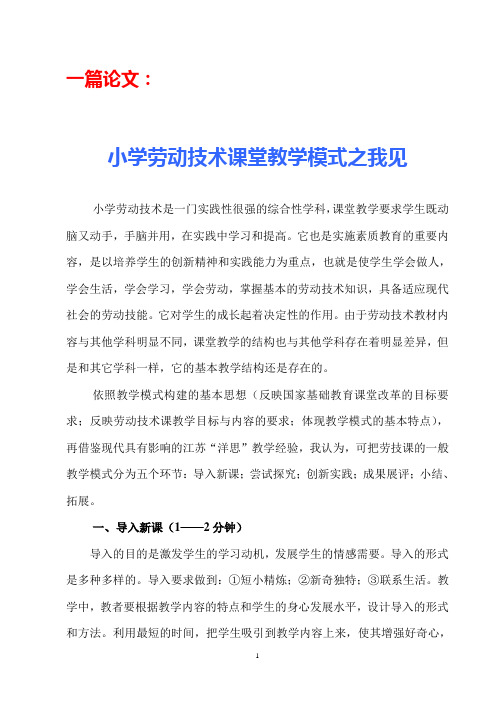 一篇论文：

小学劳动技术课堂教学模式之我见

小学劳动技术是一门实践性很强的综合性学科，课堂教学要求学生既动脑又动手，手脑并用，在实践中学习和提高。它也是实施素质教育的重要内容，是以培养学生的创新精神和实践能力为重点，也就是使学生学会做人，学会生活，学会学习，学会劳动，掌握基本的劳动技术知识，具备适应现代社会的劳动技能。它对学生的成长起着决定性的作用。由于劳动技术教材内容与其他学科明显不同，课堂教学的结构也与其他学科存在着明显差异，但是和其它学科一样，它的基本教学结构还是存在的。

依照教学模式构建的基本思想（反映国家基础教育课堂改革的目标要求；反映劳动技术课教学目标与内容的要求；体现教学模式的基本特点），再借鉴现代具有影响的江苏“洋思”教学经验，我认为，可把劳技课的一般教学模式分为五个环节：导入新课；尝试探究；创新实践；成果展评；小结、拓展。

一、导入新课（1——2 分钟）

导入的目的是激发学生的学习动机，发展学生的情感需要。导入的形式是多种多样的。导入要求做到：①短小精炼；②新奇独特；③联系生活。教学中，教者要根据教学内容的特点和学生的身心发展水平，设计导入的形式和方法。利用最短的时间，把学生吸引到教学内容上来，使其增强好奇心，

1